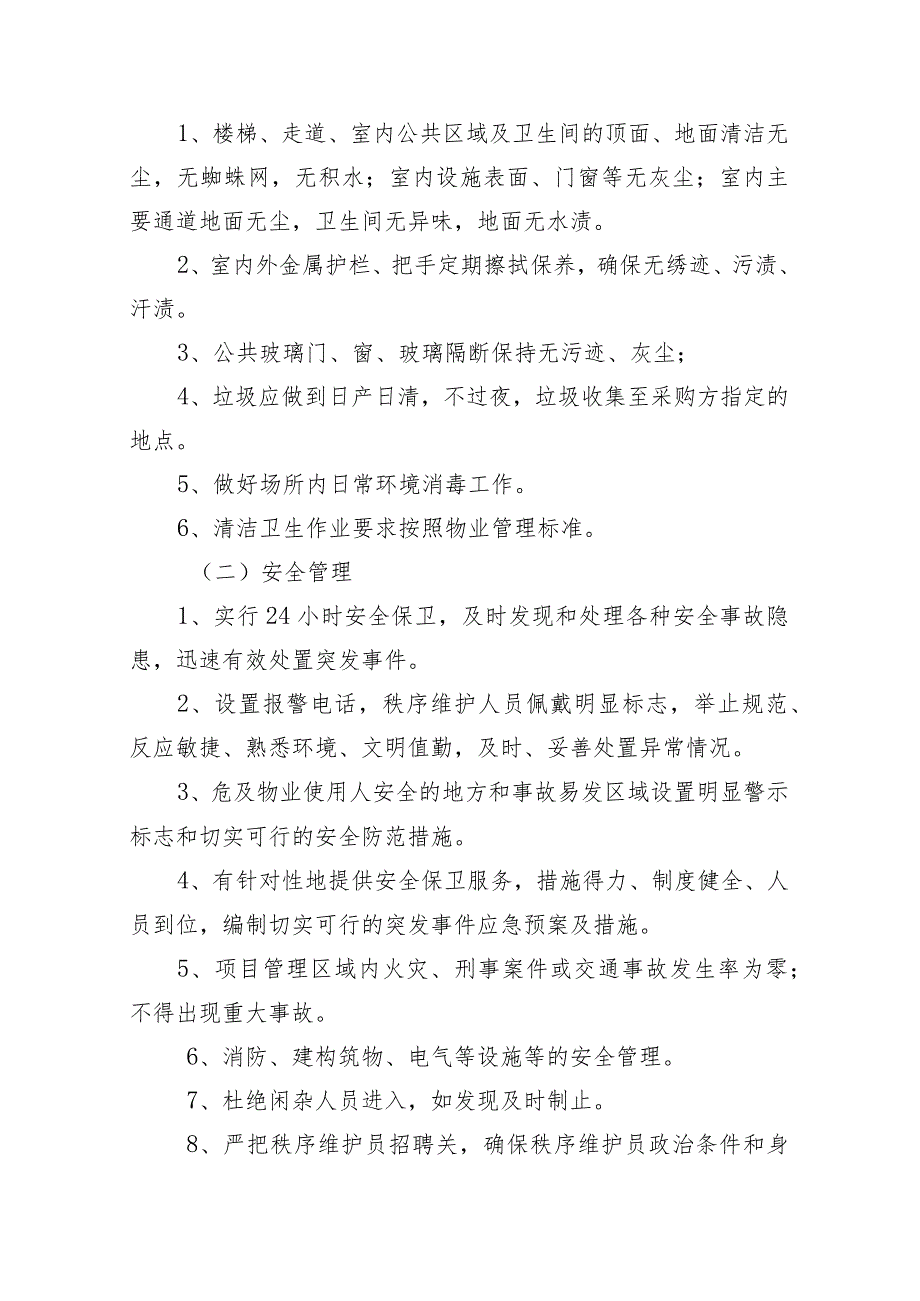 1、楼梯、走道、室内公共区域及卫生间的顶面、地面清洁无尘，无蜘蛛网，无积水；室内设施表面、门窗等无灰尘；室内主要通道地面无尘，卫生间无异味，地面无水渍。

2、室内外金属护栏、把手定期擦拭保养，确保无绣迹、污渍、汗渍。

3、公共玻璃门、窗、玻璃隔断保持无污迹、灰尘；

4、垃圾应做到日产日清，不过夜，垃圾收集至采购方指定的地点。

5、做好场所内日常环境消毒工作。

6、清洁卫生作业要求按照物业管理标准。

（二）安全管理

1、实行24小时安全保卫，及时发现和处理各种安全事故隐患，迅速有效处置突发事件。

2、设置报警电话，秩序维护人员佩戴明显标志，举止规范、反应敏捷、熟悉环境、文明值勤，及时、妥善处置异常情况。

3、危及物业使用人安全的地方和事故易发区域设置明显警示标志和切实可行的安全防范措施。

4、有针对性地提供安全保卫服务，措施得力、制度健全、人员到位，编制切实可行的突发事件应急预案及措施。

5、项目管理区域内火灾、刑事案件或交通事故发生率为零；不得出现重大事故。

6、消防、建构筑物、电气等设施等的安全管理。

7、杜绝闲杂人员进入，如发现及时制止。

8、严把秩序维护员招聘关，确保秩序维护员政治条件和身